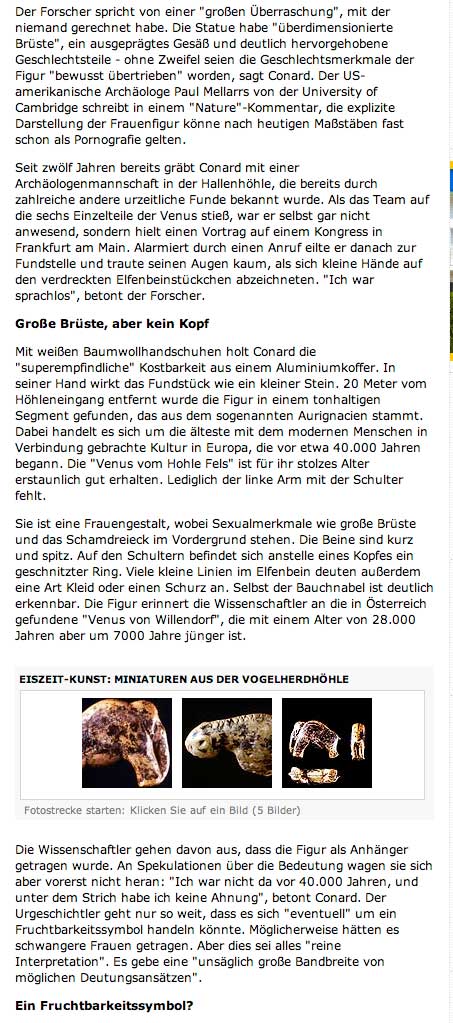 Der Forscher spricht von einer "großen Überraschung", mit der niemand gerechnet habe. Die Statue habe "überdimensionierte Brüste", ein ausgeprägtes Gesäß und deutlich hervorgehobene Geschlechtsteile - ohne Zweifel seien die Geschlechtsmerkmale der Figur "bewusst übertrieben" worden, sagt Conard. Der US-amerikanische Archäologe Paul Mellarrs von der University of Cambridge schreibt in einem "Nature"-Kommentar, die explizite Darstellung der Frauenfigur könne nach heutigen Maßstäben fast schon als Pornografie gelten.

Seit zwölf Jahren bereits gräbt Conard mit einer Archäologenmannschaft in der Hallenhöhle, die bereits durch zahlreiche andere urzeitliche Funde bekannt wurde. Als das Team auf die sechs Einzelteile der Venus stieß, war er selbst gar nicht anwesend, sondern hielt einen Vortrag auf einem Kongress in Frankfurt am Main. Alarmiert durch einen Anruf eilte er danach zur Fundstelle und traute seinen Augen kaum, als sich kleine Hände auf den verdreckten Elfenbeinstückchen abzeichneten. "Ich war sprachlos", betont der Forscher.

Große Brüste, aber kein Kopf

Mit weißen Baumwollhandschuhen holt Conard die "superempfindliche" Kostbarkeit aus einem Aluminiumkoffer. In seiner Hand wirkt das Fundstück wie ein kleiner Stein. 20 Meter vom Höhleneingang entfernt wurde die Figur in einem tonhaltigen Segment gefunden, das aus dem sogenannten Aurignacien stammt. Dabei handelt es sich um die älteste mit dem modernen Menschen in Verbindung gebrachte Kultur in Europa, die vor etwa 40.000 Jahren begann. Die "Venus vom Hohle Fels" ist für ihr stolzes Alter erstaunlich gut erhalten. Lediglich der linke Arm mit der Schulter fehlt.

Sie ist eine Frauengestalt, wobei Sexualmerkmale wie große Brüste und das Schamdreieck im Vordergrund stehen. Die Beine sind kurz und spitz. Auf den Schultern befindet sich anstelle eines Kopfes ein geschnitzter Ring. Viele kleine Linien im Elfenbein deuten außerdem eine Art Kleid oder einen Schurz an. Selbst der Bauchnabel ist deutlich erkennbar. Die Figur erinnert die Wissenschaftler an die in Österreich gefundene "Venus von Willendorf", die mit einem Alter von 28.000 Jahren aber um 7000 Jahre jünger ist.

EISZEIT-KUNST: MINIATUREN AUS DER VOGELHERDHÖHLE

Fotostrecke starten: Klicken Sie auf ein Bild (5 Bilder)

Die Wissenschaftler gehen davon aus, dass die Figur als Anhänger getragen wurde. An Spekulationen über die Bedeutung wagen sie sich aber vorerst nicht heran: "Ich war nicht da vor 40.000 Jahren, und unter dem Strich habe ich keine Ahnung", betont Conard. Der Urgeschichtler geht nur so weit, dass es sich "eventuell" um ein Fruchtbarkeitssymbol handeln könnte. Möglicherweise hätten es schwangere Frauen getragen. Aber dies sei alles "reine Interpretation". Es gebe eine "unsäglich große Bandbreite von möglichen Deutungsansätzen".

Ein Fruchtbarkeitssymbol?